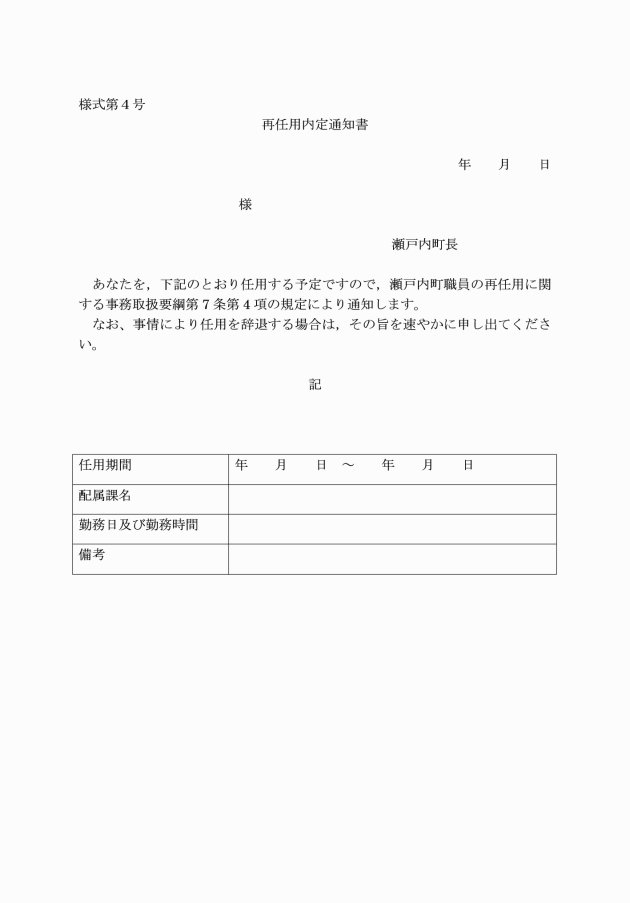 様式第４号

再任用内定通知書

年　月　日

様

瀬戸内町長

あなたを，下記のとおり任用する予定ですので，瀬戸内町職員の再任用に関する事務取扱要綱第７条第４項の規定により通知します。
なお、事情により任用を辞退する場合は，その旨を速やかに申し出てください。

記

| 任用期間 | 年　月　日 ～　年　月　日 |
|---|---|
| 配属課名 | |
| 勤務日及び勤務時間 | |
| 備考 | |